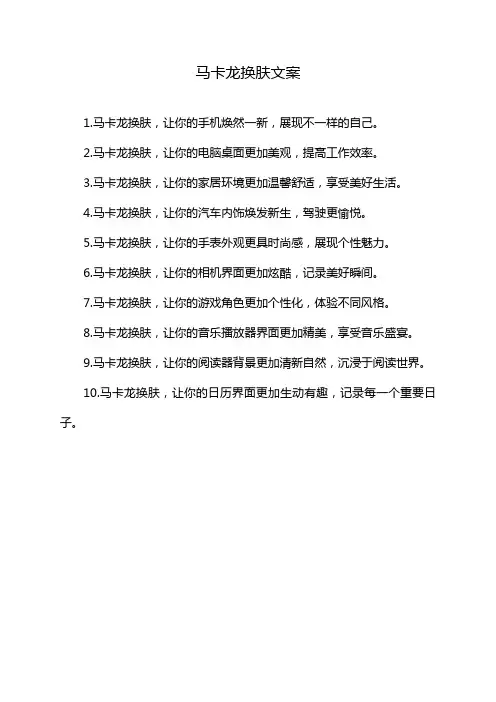 马卡龙换肤文案

1.马卡龙换肤，让你的手机焕然一新，展现不一样的自己。

2.马卡龙换肤，让你的电脑桌面更加美观，提高工作效率。

3.马卡龙换肤，让你的家居环境更加温馨舒适，享受美好生活。

4.马卡龙换肤，让你的汽车内饰焕发新生，驾驶更愉悦。

5.马卡龙换肤，让你的手表外观更具时尚感，展现个性魅力。

6.马卡龙换肤，让你的相机界面更加炫酷，记录美好瞬间。

7.马卡龙换肤，让你的游戏角色更加个性化，体验不同风格。

8.马卡龙换肤，让你的音乐播放器界面更加精美，享受音乐盛宴。

9.马卡龙换肤，让你的阅读器背景更加清新自然，沉浸于阅读世界。

10.马卡龙换肤，让你的日历界面更加生动有趣，记录每一个重要日子。